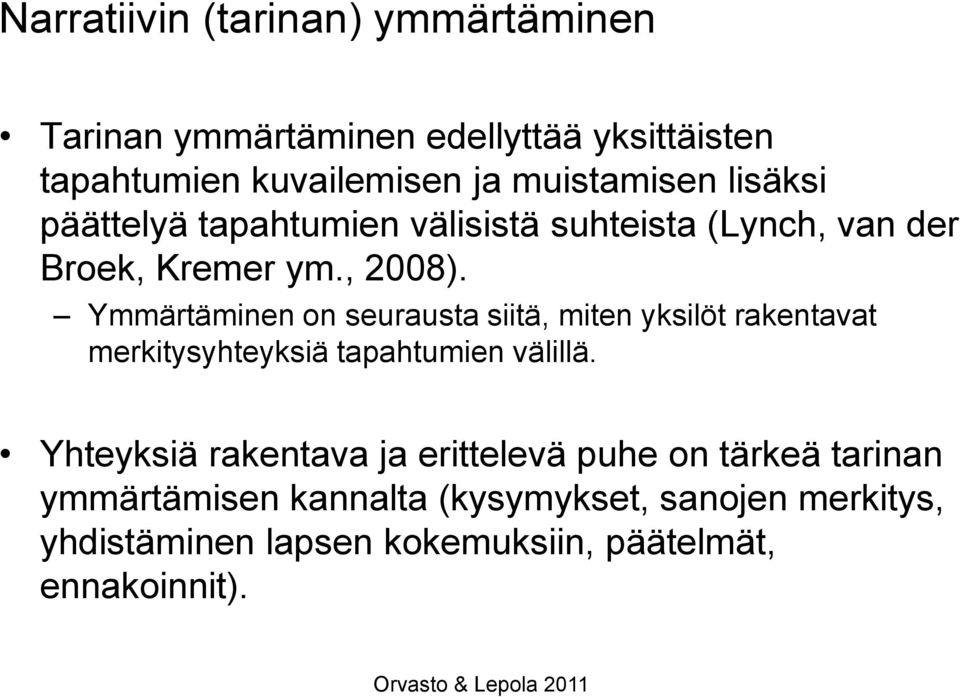 Narratiivin (tarinan) ymmärtäminen

• Tarinan ymmärtäminen edellyttää yksittäisten tapahtumien kuvailemisen ja muistamisen lisäksi päättelyä tapahtumien välisistä suhteista (Lynch, van der Broek, Kremer ym., 2008).

– Ymmärtäminen on seurausta siitä, miten yksilöt rakentavat merkitysyhteyksiä tapahtumien välillä.

• Yhteyksiä rakentava ja erittelevä puhe on tärkeä tarinan ymmärtämisen kannalta (kysymykset, sanojen merkitys, yhdistäminen lapsen kokemuksiin, päätelmät, ennakoinnit).

Orvasto & Lepola 2011